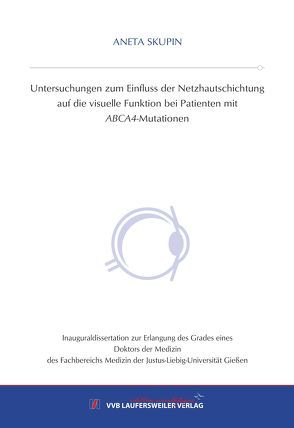 ANETA SKUPIN

Untersuchungen zum Einfluss der Netzhautschichtung auf die visuelle Funktion bei Patienten mit ABCA4-Mutationen

Inauguraldissertation zur Erlangung des Grades eines Doktors der Medizin des Fachbereichs Medizin der Justus-Liebig-Universität Gießen

VVB LAUFERSWEILER VERLAG